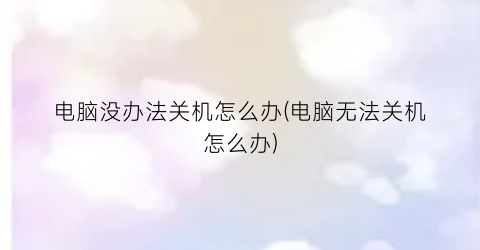 电脑没办法关机怎么办(电脑无法关机怎么办)